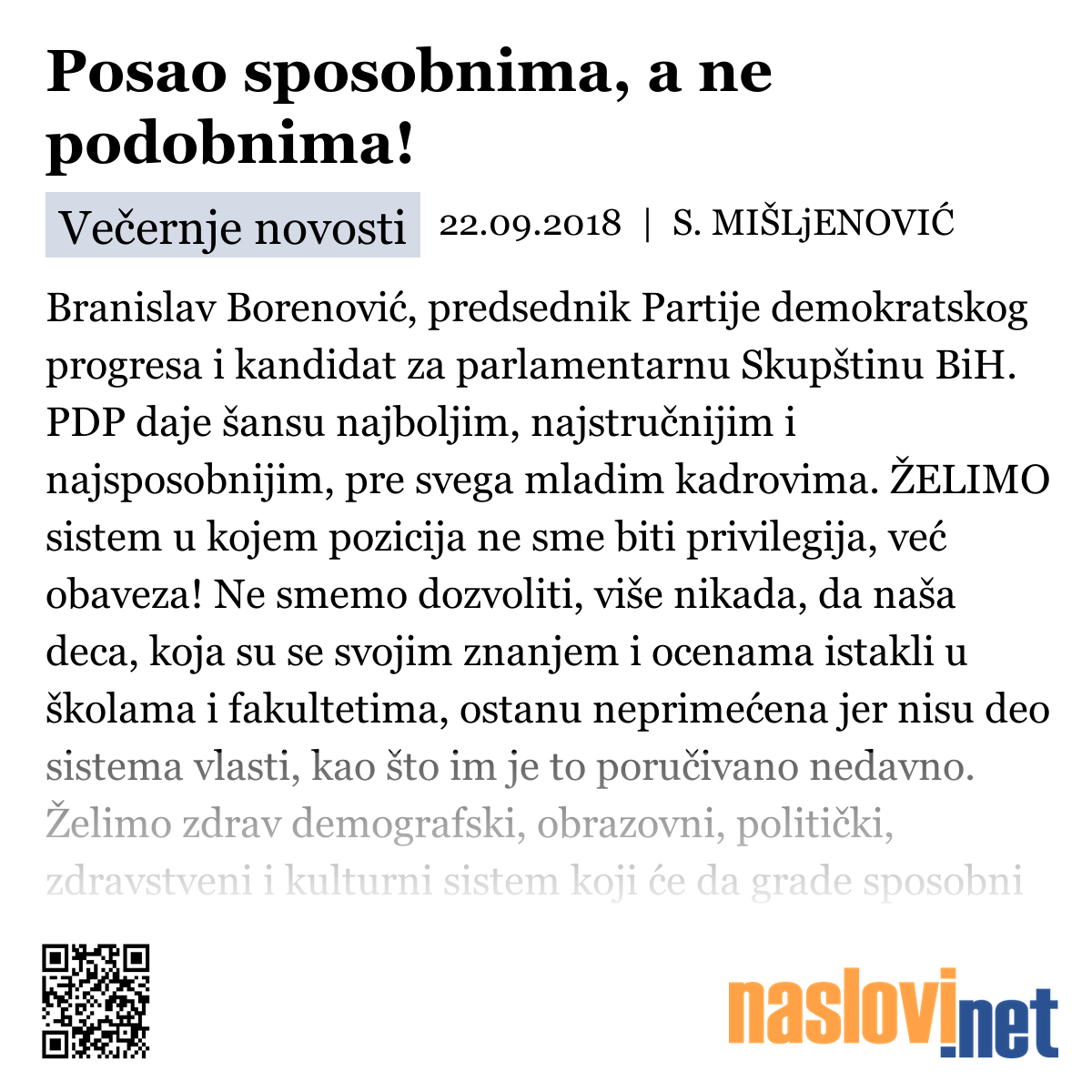 Posao sposobnima, a ne podobnima!

Večernje novosti 22.09.2018 | S. MIŠLjENOVIĆ

Branislav Borenović, predsednik Partije demokratskog progresa i kandidat za parlamentarnu Skupštinu BiH. PDP daje šansu najboljim, najstručnijim i najsposobnijim, pre svega mladim kadrovima. ŽELIMO sistem u kojem pozicija ne sme biti privilegija, već obaveza! Ne smemo dozvoliti, više nikada, da naša deca, koja su se svojim znanjem i ocenama istakli u školama i fakultetima, ostanu neprimećena jer nisu deo sistema vlasti, kao što im je to poručivano nedavno. Želimo zdrav demografski, obrazovni, politički, zdravstveni i kulturni sistem koji će da grade sposobni

naslovi.net